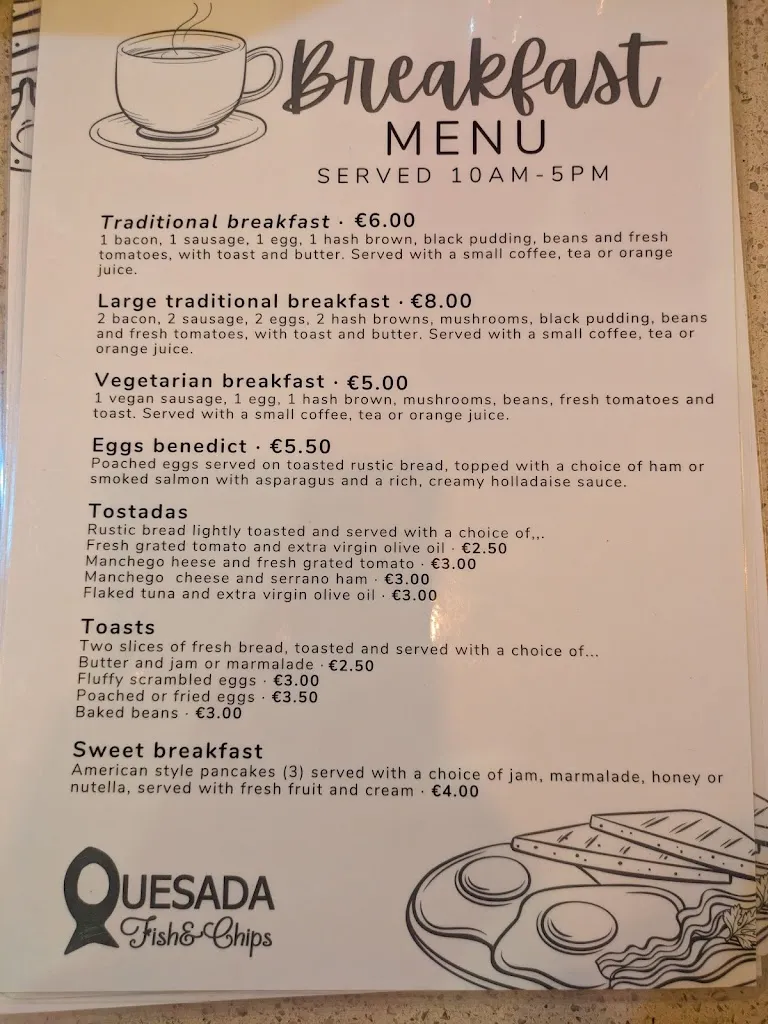 Breakfast
MENU
SERVED 10AM-5PM

Traditional breakfast · €6.00
1 bacon, 1 sausage, 1 egg, 1 hash brown, black pudding, beans and fresh tomatoes, with toast and butter. Served with a small coffee, tea or orange juice.

Large traditional breakfast · €8.00
2 bacon, 2 sausage, 2 eggs, 2 hash browns, mushrooms, black pudding, beans and fresh tomatoes, with toast and butter. Served with a small coffee, tea or orange juice.

Vegetarian breakfast · €5.00
1 vegan sausage, 1 egg, 1 hash brown, mushrooms, beans, fresh tomatoes and toast. Served with a small coffee, tea or orange juice.

Eggs benedict · €5.50
Poached eggs served on toasted rustic bread, topped with a choice of ham or smoked salmon with asparagus and a rich, creamy holladaise sauce.

Tostadas
Rustic bread lightly toasted and served with a choice of,,.
Fresh grated tomato and extra virgin olive oil · €2.50
Manchego heese and fresh grated tomato · €3.00
Manchego cheese and serrano ham · €3.00
Flaked tuna and extra virgin olive oil · €3.00

Toasts
Two slices of fresh bread, toasted and served with a choice of...
Butter and jam or marmalade · €2.50
Fluffy scrambled eggs · €3.00
Poached or fried eggs · €3.50
Baked beans · €3.00

Sweet breakfast
American style pancakes (3) served with a choice of jam, marmalade, honey or nutella, served with fresh fruit and cream · €4.00

QUESADA
Fish&Chips